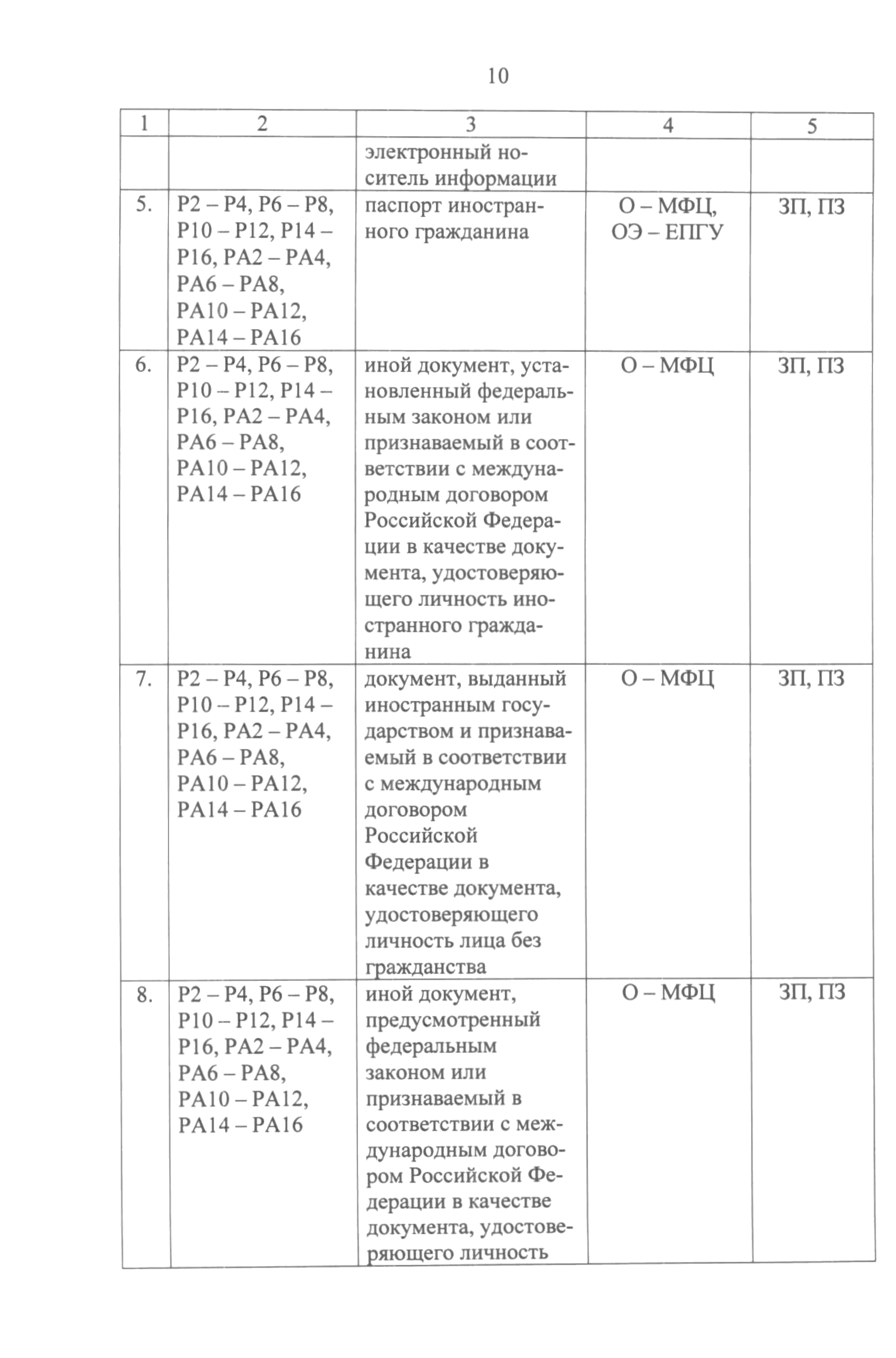 10

| 1 | 2 | 3 | 4 | 5 |
|---|---|---|---|---|
| | | электронный носитель информации | | |
| 5. | Р2 – Р4, Р6 – Р8, Р10 – Р12, Р14 – Р16, РА2 – РА4, РА6 – РА8, РА10 – РА12, РА14 – РА16 | паспорт иностранного гражданина | О – МФЦ, ОЭ – ЕПГУ | ЗП, ПЗ |
| 6. | Р2 – Р4, Р6 – Р8, Р10 – Р12, Р14 – Р16, РА2 – РА4, РА6 – РА8, РА10 – РА12, РА14 – РА16 | иной документ, установленный федеральным законом или признаваемый в соответствии с международным договором Российской Федерации в качестве документа, удостоверяющего личность иностранного гражданина | О – МФЦ | ЗП, ПЗ |
| 7. | Р2 – Р4, Р6 – Р8, Р10 – Р12, Р14 – Р16, РА2 – РА4, РА6 – РА8, РА10 – РА12, РА14 – РА16 | документ, выданный иностранным государством и признаваемый в соответствии с международным договором Российской Федерации в качестве документа, удостоверяющего личность лица без гражданства | О – МФЦ | ЗП, ПЗ |
| 8. | Р2 – Р4, Р6 – Р8, Р10 – Р12, Р14 – Р16, РА2 – РА4, РА6 – РА8, РА10 – РА12, РА14 – РА16 | иной документ, предусмотренный федеральным законом или признаваемый в соответствии с международным договором Российской Федерации в качестве документа, удостоверяющего личность | О – МФЦ | ЗП, ПЗ |